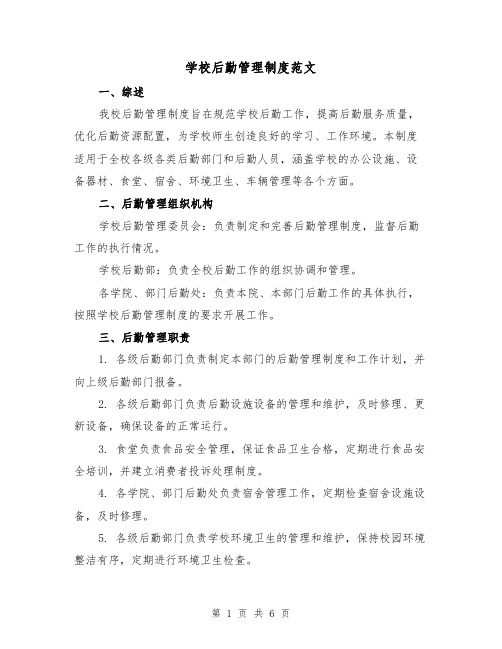 学校后勤管理制度范文

一、综述

我校后勤管理制度旨在规范学校后勤工作，提高后勤服务质量，优化后勤资源配置，为学校师生创造良好的学习、工作环境。本制度适用于全校各级各类后勤部门和后勤人员，涵盖学校的办公设施、设备器材、食堂、宿舍、环境卫生、车辆管理等各个方面。

二、后勤管理组织机构

学校后勤管理委员会：负责制定和完善后勤管理制度，监督后勤工作的执行情况。

学校后勤部：负责全校后勤工作的组织协调和管理。

各学院、部门后勤处：负责本院、本部门后勤工作的具体执行，按照学校后勤管理制度的要求开展工作。

三、后勤管理职责

1. 各级后勤部门负责制定本部门的后勤管理制度和工作计划，并向上级后勤部门报备。

2. 各级后勤部门负责后勤设施设备的管理和维护，及时修理、更新设备，确保设备的正常运行。

3. 食堂负责食品安全管理，保证食品卫生合格，定期进行食品安全培训，并建立消费者投诉处理制度。

4. 各学院、部门后勤处负责宿舍管理工作，定期检查宿舍设施设备，及时修理。

5. 各级后勤部门负责学校环境卫生的管理和维护，保持校园环境整洁有序，定期进行环境卫生检查。

第 1 页 共 6 页